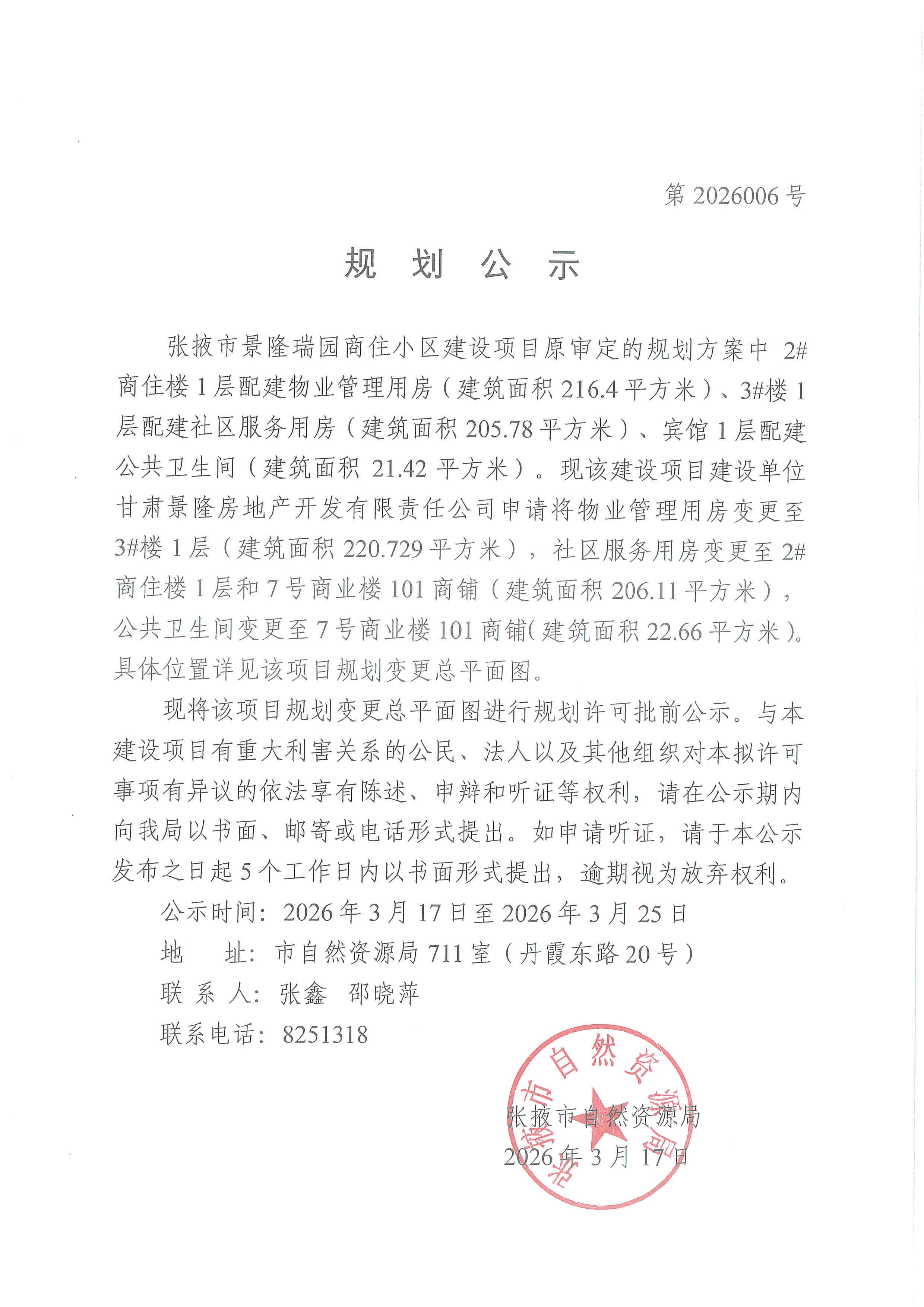 第 2026006 号

规 划 公 示

张掖市景隆瑞园商住小区建设项目原审定的规划方案中 2#商住楼 1 层配建物业管理用房（建筑面积 216.4 平方米）、3#楼 1 层配建社区服务用房（建筑面积 205.78 平方米）、宾馆 1 层配建公共卫生间（建筑面积 21.42 平方米）。现该建设项目建设单位甘肃景隆房地产开发有限责任公司申请将物业管理用房变更至 3#楼 1 层（建筑面积 220.729 平方米），社区服务用房变更至 2#商住楼 1 层和 7 号商业楼 101 商铺（建筑面积 206.11 平方米），公共卫生间变更至 7 号商业楼 101 商铺(建筑面积 22.66 平方米)。具体位置详见该项目规划变更总平面图。

现将该项目规划变更总平面图进行规划许可批前公示。与本建设项目有重大利害关系的公民、法人以及其他组织对本拟许可事项有异议的依法享有陈述、申辩和听证等权利，请在公示期内向我局以书面、邮寄或电话形式提出。如申请听证，请于本公示发布之日起 5 个工作日内以书面形式提出，逾期视为放弃权利。

公示时间：2026 年 3 月 17 日至 2026 年 3 月 25 日
地 址：市自然资源局 711 室（丹霞东路 20 号）
联 系 人：张鑫 邵晓萍
联系电话：8251318

张掖市自然资源局
张掖市自然资源局
2026 年 3 月 17 日